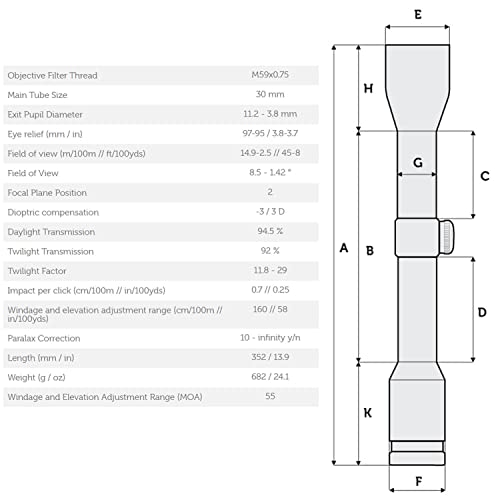 | | |
|---|---|
| Objective Filter Thread | M59x0.75 |
| Main Tube Size | 30 mm |
| Exit Pupil Diameter | 11.2 - 3.8 mm |
| Eye relief (mm / in) | 97-95 / 3.8-3.7 |
| Field of view (m/100m // ft/100yds) | 14.9-2.5 // 45-8 |
| Field of View | 8.5 - 1.42 ° |
| Focal Plane Position | 2 |
| Dioptric compensation | -3 / 3 D |
| Daylight Transmission | 94.5 % |
| Twilight Transmission | 92 % |
| Twilight Factor | 11.8 - 29 |
| Impact per click (cm/100m // in/100yds) | 0.7 // 0.25 |
| Windage and elevation adjustment range (cm/100m // in/100yds) | 160 // 58 |
| Paralax Correction | 10 - infinity y/n |
| Length (mm / in) | 352 / 13.9 |
| Weight (g / oz) | 682 / 24.1 |
| Windage and Elevation Adjustment Range (MOA) | 55 |

E
H
G
C
A
B
D
K
F